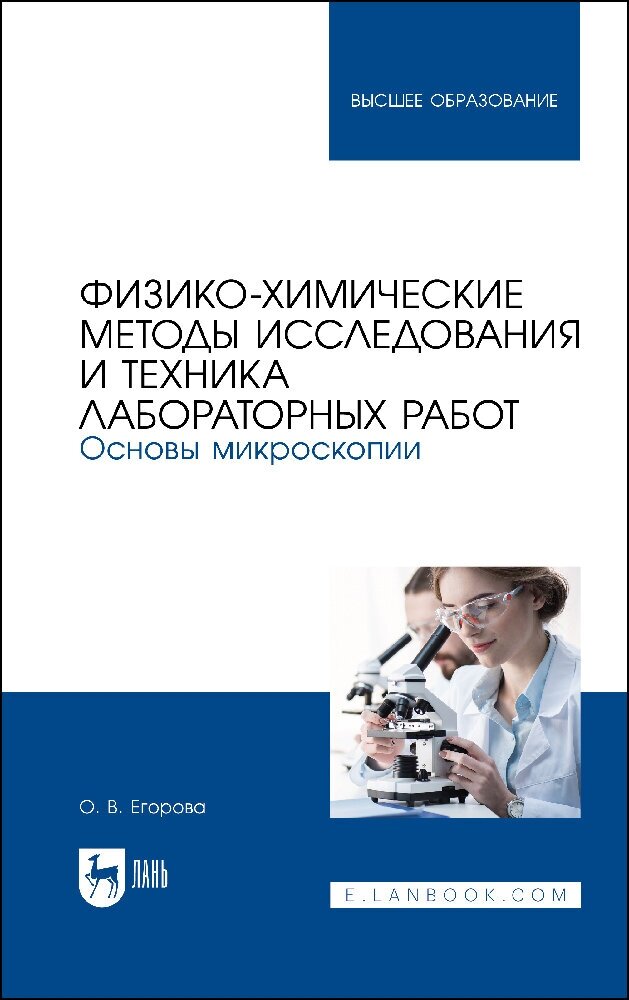 ВЫСШЕЕ ОБРАЗОВАНИЕ

ФИЗИКО-ХИМИЧЕСКИЕ МЕТОДЫ ИССЛЕДОВАНИЯ И ТЕХНИКА ЛАБОРАТОРНЫХ РАБОТ
Основы микроскопии

О. В. Егорова

ЛАНЬ

E.LANBOOK.COM